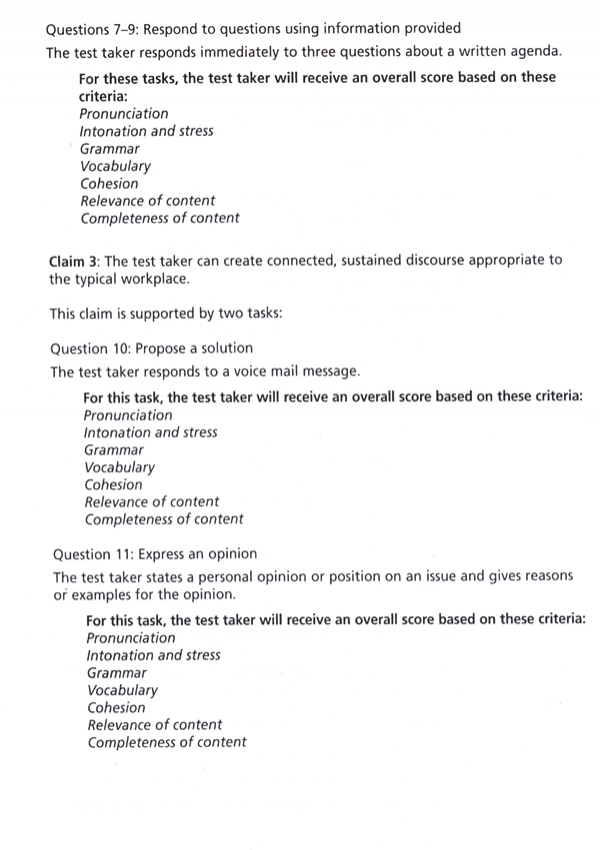 Questions 7–9: Respond to questions using information provided

The test taker responds immediately to three questions about a written agenda.

For these tasks, the test taker will receive an overall score based on these criteria:
Pronunciation
Intonation and stress
Grammar
Vocabulary
Cohesion
Relevance of content
Completeness of content

Claim 3: The test taker can create connected, sustained discourse appropriate to the typical workplace.

This claim is supported by two tasks:

Question 10: Propose a solution

The test taker responds to a voice mail message.

For this task, the test taker will receive an overall score based on these criteria:
Pronunciation
Intonation and stress
Grammar
Vocabulary
Cohesion
Relevance of content
Completeness of content

Question 11: Express an opinion

The test taker states a personal opinion or position on an issue and gives reasons or examples for the opinion.

For this task, the test taker will receive an overall score based on these criteria:
Pronunciation
Intonation and stress
Grammar
Vocabulary
Cohesion
Relevance of content
Completeness of content